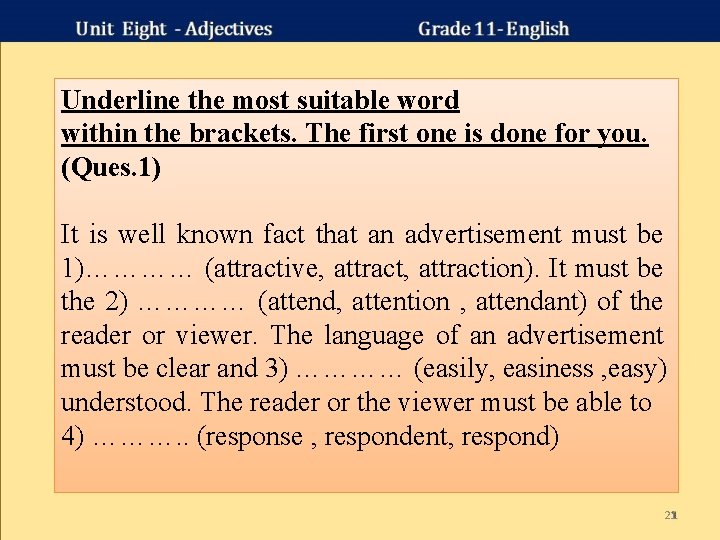 Unit Eight - Adjectives Grade 11- English

Underline the most suitable word within the brackets. The first one is done for you. (Ques.1)

It is well known fact that an advertisement must be 1)………… (attractive, attract, attraction). It must be the 2) ………… (attend, attention , attendant) of the reader or viewer. The language of an advertisement must be clear and 3) ………… (easily, easiness ,easy) understood. The reader or the viewer must be able to 4) ……….. (response , respondent, respond)

21